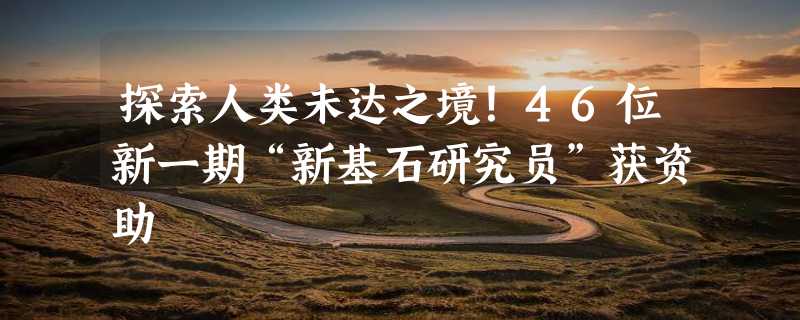 探索人类未达之境！46位新一期“新基石研究员”获资助